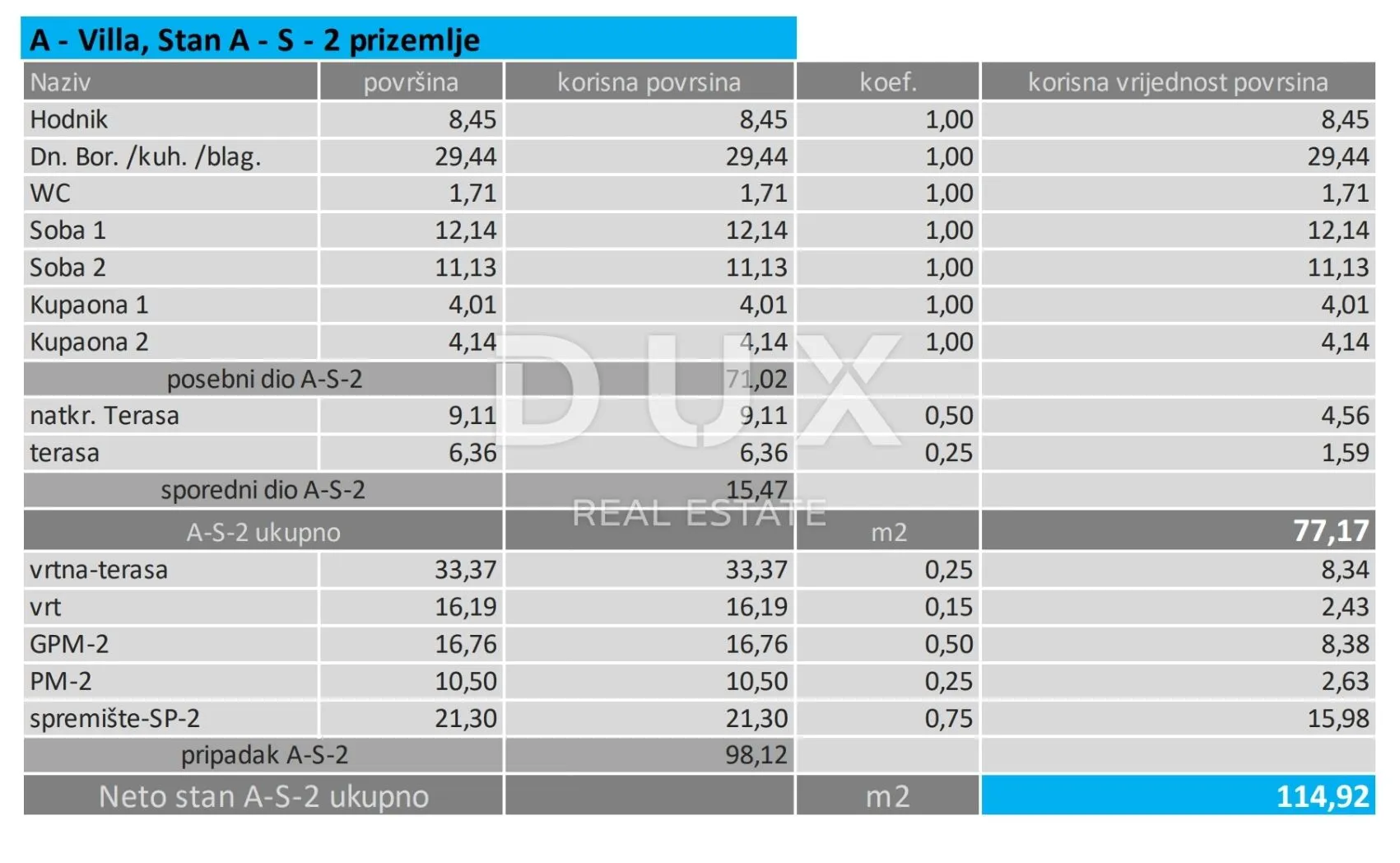 A - Villa, Stan A - S - 2 prizemlje

| Naziv | površina | korisna povrsina | koef. | korisna vrijednost povrsina |
|---|---|---|---|---|
| Hodnik | 8,45 | 8,45 | 1,00 | 8,45 |
| Dn. Bor. /kuh. /blag. | 29,44 | 29,44 | 1,00 | 29,44 |
| WC | 1,71 | 1,71 | 1,00 | 1,71 |
| Soba 1 | 12,14 | 12,14 | 1,00 | 12,14 |
| Soba 2 | 11,13 | 11,13 | 1,00 | 11,13 |
| Kupaona 1 | 4,01 | 4,01 | 1,00 | 4,01 |
| Kupaona 2 | 4,14 | 4,14 | 1,00 | 4,14 |
| posebni dio A-S-2 | | 71,02 | | |
| natkr. Terasa | 9,11 | 9,11 | 0,50 | 4,56 |
| terasa | 6,36 | 6,36 | 0,25 | 1,59 |
| sporedni dio A-S-2 | | 15,47 | | |
| A-S-2 ukupno | | | m2 | 77,17 |
| vrtna-terasa | 33,37 | 33,37 | 0,25 | 8,34 |
| vrt | 16,19 | 16,19 | 0,15 | 2,43 |
| GPM-2 | 16,76 | 16,76 | 0,50 | 8,38 |
| PM-2 | 10,50 | 10,50 | 0,25 | 2,63 |
| spremište-SP-2 | 21,30 | 21,30 | 0,75 | 15,98 |
| pripadak A-S-2 | | 98,12 | | |
| Neto stan A-S-2 ukupno | | | m2 | 114,92 |

DUX REAL ESTATE